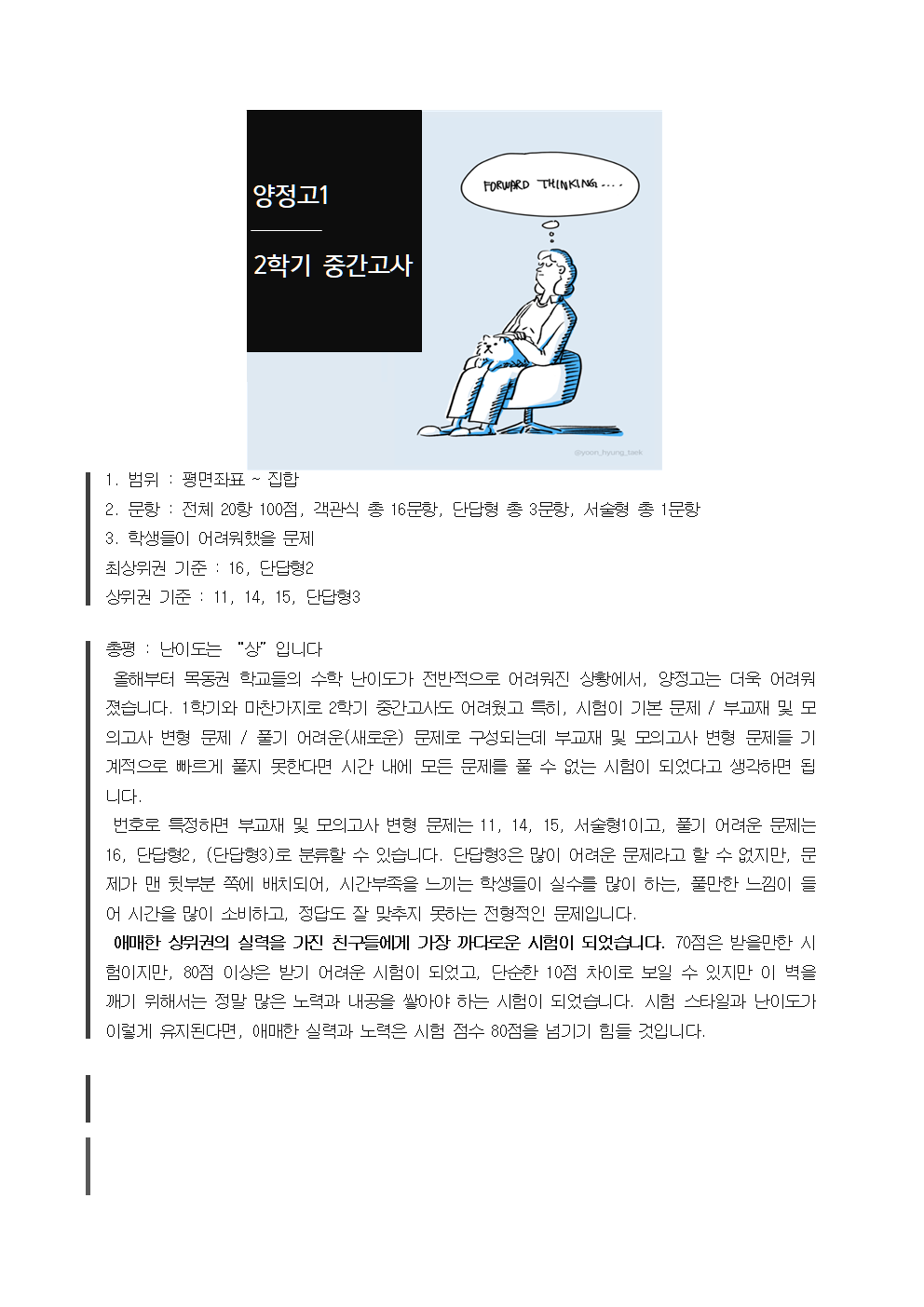 양정고1

2학기 중간고사

FORWARD THINKING....

@yoon_hyung_taek

1. 범위 : 평면좌표 ~ 집합
2. 문항 : 전체 20항 100점, 객관식 총 16문항, 단답형 총 3문항, 서술형 총 1문항
3. 학생들이 어려워했을 문제
최상위권 기준 : 16, 단답형2
상위권 기준 : 11, 14, 15, 단답형3

총평 : 난이도는 "상" 입니다
올해부터 목동권 학교들의 수학 난이도가 전반적으로 어려워진 상황에서, 양정고는 더욱 어려워졌습니다. 1학기와 마찬가지로 2학기 중간고사도 어려웠고 특히, 시험이 기본 문제 / 부교재 및 모의고사 변형 문제 / 풀기 어려운(새로운) 문제로 구성되는데 부교재 및 모의고사 변형 문제들 기계적으로 빠르게 풀지 못한다면 시간 내에 모든 문제를 풀 수 없는 시험이 되었다고 생각하면 됩니다.
번호로 특정하면 부교재 및 모의고사 변형 문제는 11, 14, 15, 서술형1이고, 풀기 어려운 문제는 16, 단답형2, (단답형3)로 분류할 수 있습니다. 단답형3은 많이 어려운 문제라고 할 수 없지만, 문제가 맨 뒷부분 쪽에 배치되어, 시간부족을 느끼는 학생들이 실수를 많이 하는, 풀만한 느낌이 들어 시간을 많이 소비하고, 정답도 잘 맞추지 못하는 전형적인 문제입니다.
애매한 상위권의 실력을 가진 친구들에게 가장 까다로운 시험이 되었습니다. 70점은 받을만한 시험이지만, 80점 이상은 받기 어려운 시험이 되었고, 단순한 10점 차이로 보일 수 있지만 이 벽을 깨기 위해서는 정말 많은 노력과 내공을 쌓아야 하는 시험이 되었습니다. 시험 스타일과 난이도가 이렇게 유지된다면, 애매한 실력과 노력은 시험 점수 80점을 넘기기 힘들 것입니다.